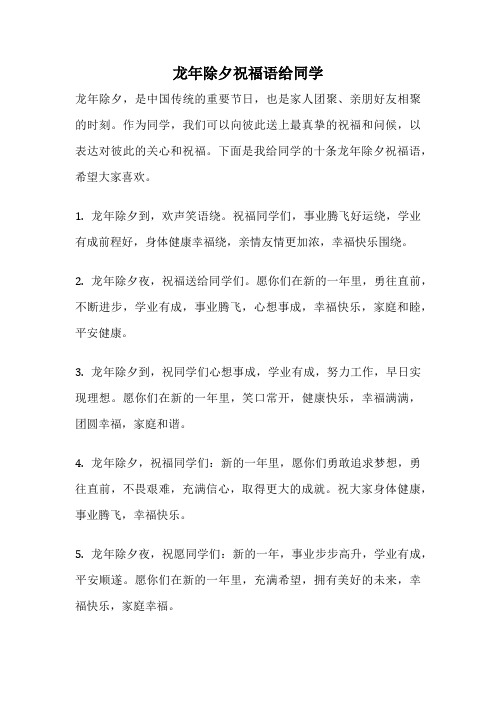 龙年除夕祝福语给同学

龙年除夕，是中国传统的重要节日，也是家人团聚、亲朋好友相聚的时刻。作为同学，我们可以向彼此送上最真挚的祝福和问候，以表达对彼此的关心和祝福。下面是我给同学的十条龙年除夕祝福语，希望大家喜欢。

1. 龙年除夕到，欢声笑语绕。祝福同学们，事业腾飞好运绕，学业有成前程好，身体健康幸福绕，亲情友情更加浓，幸福快乐围绕。

2. 龙年除夕夜，祝福送给同学们。愿你们在新的一年里，勇往直前，不断进步，学业有成，事业腾飞，心想事成，幸福快乐，家庭和睦，平安健康。

3. 龙年除夕到，祝同学们心想事成，学业有成，努力工作，早日实现理想。愿你们在新的一年里，笑口常开，健康快乐，幸福满满，团圆幸福，家庭和谐。

4. 龙年除夕，祝福同学们：新的一年里，愿你们勇敢追求梦想，勇往直前，不畏艰难，充满信心，取得更大的成就。祝大家身体健康，事业腾飞，幸福快乐。

5. 龙年除夕夜，祝愿同学们：新的一年，事业步步高升，学业有成，平安顺遂。愿你们在新的一年里，充满希望，拥有美好的未来，幸福快乐，家庭幸福。